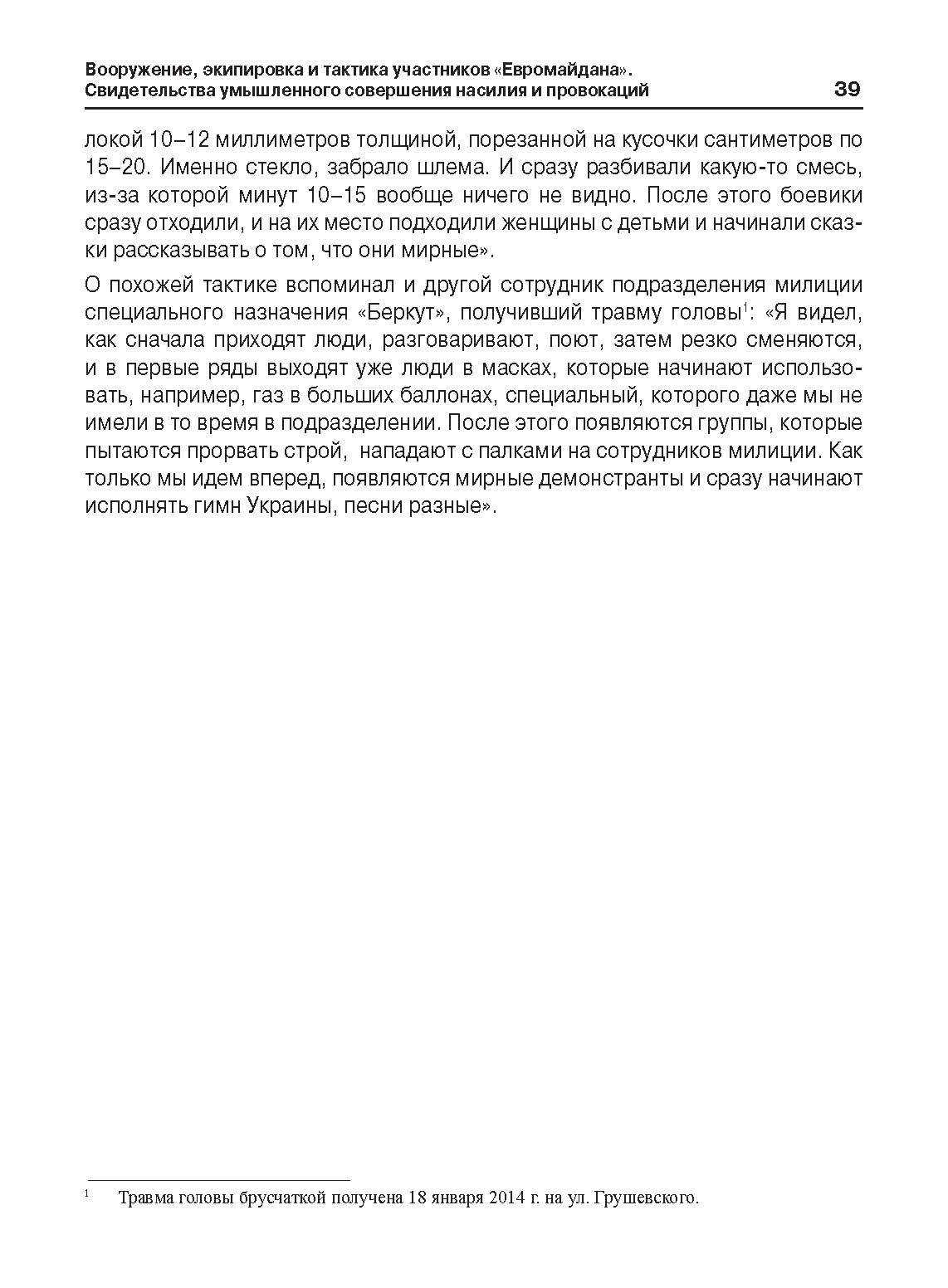 Вооружение, экипировка и тактика участников «Евромайдана». Свидетельства умышленного совершения насилия и провокаций 39

локой 10–12 миллиметров толщиной, порезанной на кусочки сантиметров по 15–20. Именно стекло, забрало шлема. И сразу разбивали какую-то смесь, из-за которой минут 10–15 вообще ничего не видно. После этого боевики сразу отходили, и на их место подходили женщины с детьми и начинали сказки рассказывать о том, что они мирные».

О похожей тактике вспоминал и другой сотрудник подразделения милиции специального назначения «Беркут», получивший травму головы$^1$: «Я видел, как сначала приходят люди, разговаривают, поют, затем резко сменяются, и в первые ряды выходят уже люди в масках, которые начинают использовать, например, газ в больших баллонах, специальный, которого даже мы не имели в то время в подразделении. После этого появляются группы, которые пытаются прорвать строй, нападают с палками на сотрудников милиции. Как только мы идем вперед, появляются мирные демонстранты и сразу начинают исполнять гимн Украины, песни разные».

$^1$ Травма головы брусчаткой получена 18 января 2014 г. на ул. Грушевского.